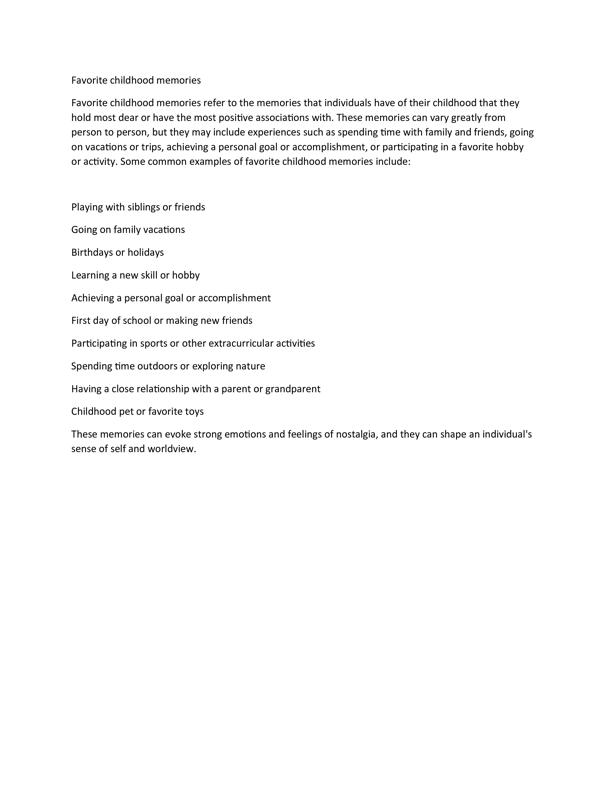 Favorite childhood memories

Favorite childhood memories refer to the memories that individuals have of their childhood that they hold most dear or have the most positive associations with. These memories can vary greatly from person to person, but they may include experiences such as spending time with family and friends, going on vacations or trips, achieving a personal goal or accomplishment, or participating in a favorite hobby or activity. Some common examples of favorite childhood memories include:

Playing with siblings or friends

Going on family vacations

Birthdays or holidays

Learning a new skill or hobby

Achieving a personal goal or accomplishment

First day of school or making new friends

Participating in sports or other extracurricular activities

Spending time outdoors or exploring nature

Having a close relationship with a parent or grandparent

Childhood pet or favorite toys

These memories can evoke strong emotions and feelings of nostalgia, and they can shape an individual's sense of self and worldview.